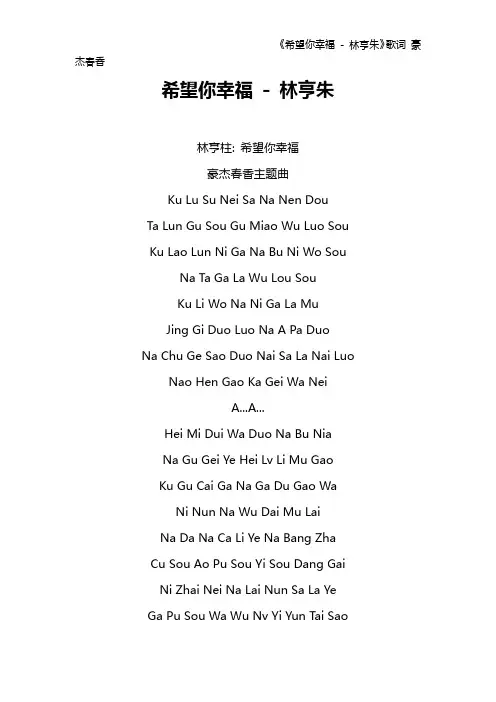 《希望你幸福 - 林亨朱》歌词 豪杰春香

希望你幸福 - 林亨朱

林亨柱: 希望你幸福

豪杰春香主题曲

Ku Lu Su Nei Sa Na Nen Dou

Ta Lun Gu Sou Gu Miao Wu Luo Sou

Ku Lao Lun Ni Ga Na Bu Ni Wo Sou

Na Ta Ga La Wu Lou Sou

Ku Li Wo Na Ni Ga La Mu

Jing Gi Duo Luo Na A Pa Duo

Na Chu Ge Sao Duo Nai Sa La Nai Luo

Nao Hen Gao Ka Gei Wa Nei

A...A...

Hei Mi Dui Wa Duo Na Bu Nia

Na Gu Gei Ye Hei Lv Li Mu Gao

Ku Gu Cai Ga Na Ga Du Gao Wa

Ni Nun Na Wu Dai Mu Lai

Na Da Na Ca Li Ye Na Bang Zha

Cu Sou Ao Pu Sou Yi Sou Dang Gai

Ni Zhai Nei Na Lai Nun Sa La Ye

Ga Pu Sou Wa Wu Nv Yi Yun Tai Sao